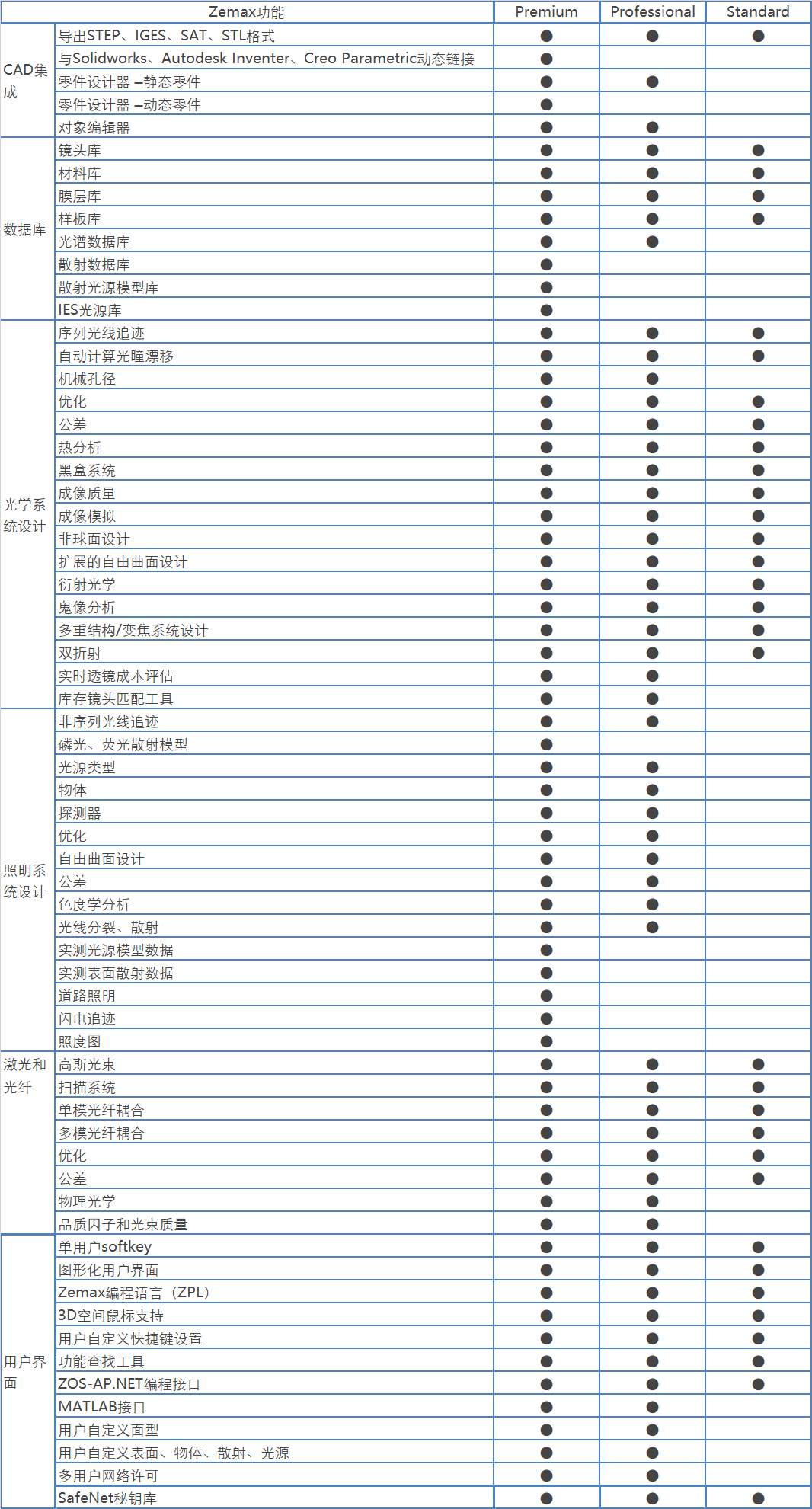 | Zemax功能 | | Premium | Professional | Standard |
|---|---|---|---|---|
| CAD集成 | 导出STEP、IGES、SAT、STL格式 | ● | ● | ● |
| | 与Solidworks、Autodesk Inventer、Creo Parametric动态链接 | ● | | |
| | 零件设计器 –静态零件 | ● | ● | |
| | 零件设计器 –动态零件 | ● | | |
| | 对象编辑器 | ● | ● | |
| 数据库 | 镜头库 | ● | ● | ● |
| | 材料库 | ● | ● | ● |
| | 膜层库 | ● | ● | ● |
| | 样板库 | ● | ● | ● |
| | 光谱数据库 | ● | ● | |
| | 散射数据库 | ● | | |
| | 散射光源模型库 | ● | | |
| | IES光源库 | ● | | |
| 光学系统设计 | 序列光线追迹 | ● | ● | ● |
| | 自动计算光瞳漂移 | ● | ● | ● |
| | 机械孔径 | ● | ● | |
| | 优化 | ● | ● | ● |
| | 公差 | ● | ● | ● |
| | 热分析 | ● | ● | ● |
| | 黑盒系统 | ● | ● | ● |
| | 成像质量 | ● | ● | ● |
| | 成像模拟 | ● | ● | ● |
| | 非球面设计 | ● | ● | ● |
| | 扩展的自由曲面设计 | ● | ● | ● |
| | 衍射光学 | ● | ● | ● |
| | 鬼像分析 | ● | ● | ● |
| | 多重结构/变焦系统设计 | ● | ● | ● |
| | 双折射 | ● | ● | ● |
| | 实时透镜成本评估 | ● | ● | |
| | 库存镜头匹配工具 | ● | ● | |
| 照明系统设计 | 非序列光线追迹 | ● | ● | |
| | 磷光、荧光散射模型 | ● | | |
| | 光源类型 | ● | ● | |
| | 物体 | ● | ● | |
| | 探测器 | ● | ● | |
| | 优化 | ● | ● | |
| | 自由曲面设计 | ● | ● | |
| | 公差 | ● | ● | |
| | 色度学分析 | ● | ● | |
| | 光线分裂、散射 | ● | ● | |
| | 实测光源模型数据 | ● | | |
| | 实测表面散射数据 | ● | | |
| | 道路照明 | ● | | |
| | 闪电追迹 | ● | | |
| | 照度图 | ● | | |
| 激光和光纤 | 高斯光束 | ● | ● | ● |
| | 扫描系统 | ● | ● | ● |
| | 单模光纤耦合 | ● | ● | ● |
| | 多模光纤耦合 | ● | ● | ● |
| | 优化 | ● | ● | ● |
| | 公差 | ● | ● | ● |
| | 物理光学 | ● | ● | |
| | 品质因子和光束质量 | ● | ● | |
| 用户界面 | 单用户softkey | ● | ● | ● |
| | 图形化用户界面 | ● | ● | ● |
| | Zemax编程语言（ZPL） | ● | ● | ● |
| | 3D空间鼠标支持 | ● | ● | ● |
| | 用户自定义快捷键设置 | ● | ● | ● |
| | 功能查找工具 | ● | ● | ● |
| | ZOS-AP.NET编程接口 | ● | ● | ● |
| | MATLAB接口 | ● | ● | |
| | 用户自定义面型 | ● | ● | |
| | 用户自定义表面、物体、散射、光源 | ● | ● | |
| | 多用户网络许可 | ● | ● | |
| | SafeNet秘钥库 | ● | ● | ● |